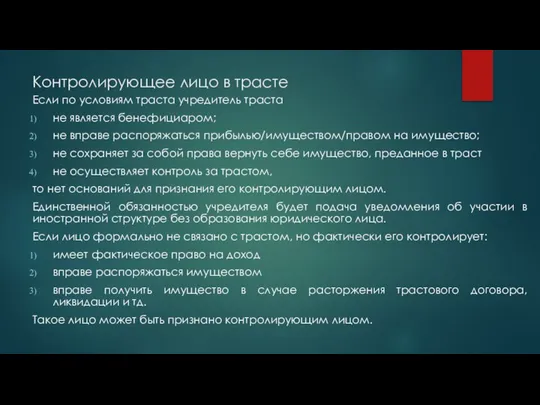 Контролирующее лицо в трасте

Если по условиям траста учредитель траста

1) не является бенефициаром;
2) не вправе распоряжаться прибылью/имуществом/правом на имущество;
3) не сохраняет за собой права вернуть себе имущество, преданное в траст
4) не осуществляет контроль за трастом,

то нет оснований для признания его контролирующим лицом.

Единственной обязанностью учредителя будет подача уведомления об участии в иностранной структуре без образования юридического лица.

Если лицо формально не связано с трастом, но фактически его контролирует:

1) имеет фактическое право на доход
2) вправе распоряжаться имуществом
3) вправе получить имущество в случае расторжения трастового договора, ликвидации и тд.

Такое лицо может быть признано контролирующим лицом.